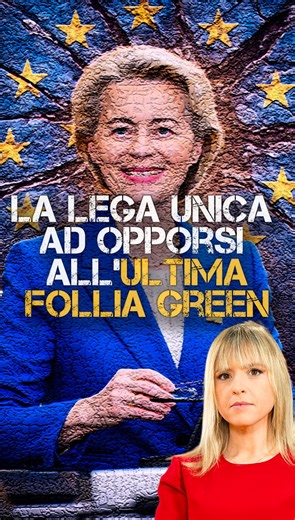 LA LEGA UNICA AD OPPORSI ALL'ULTIMA FOLLIA GREEN